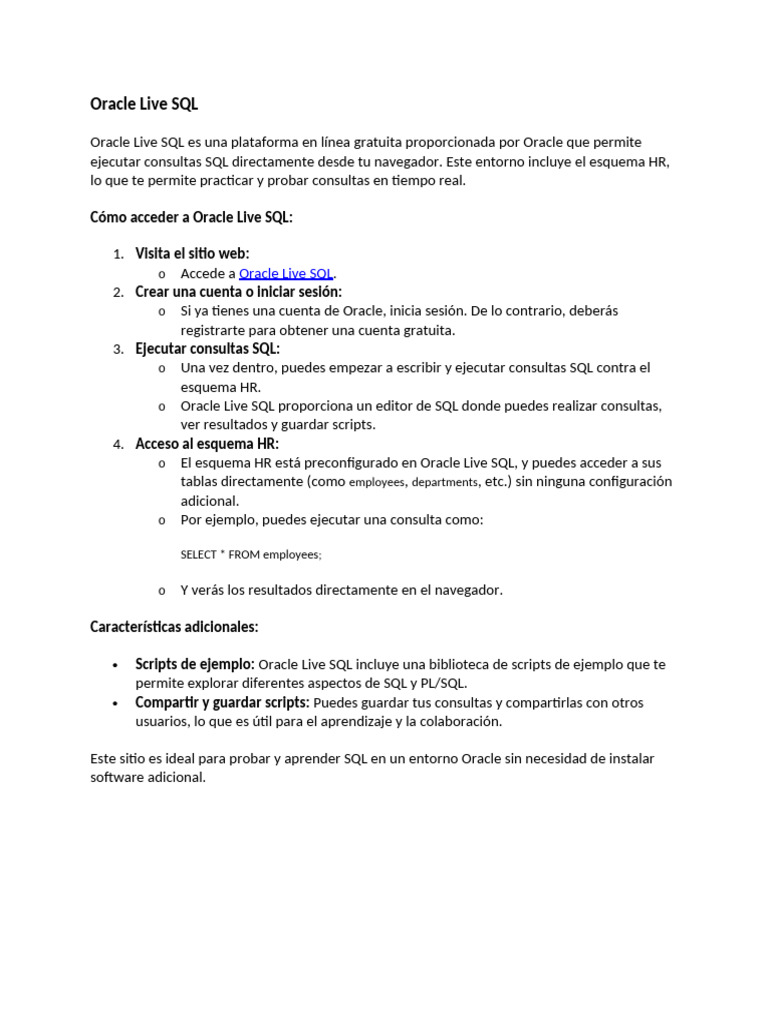 Oracle Live SQL

Oracle Live SQL es una plataforma en línea gratuita proporcionada por Oracle que permite ejecutar consultas SQL directamente desde tu navegador. Este entorno incluye el esquema HR, lo que te permite practicar y probar consultas en tiempo real.

Cómo acceder a Oracle Live SQL:

1. Visita el sitio web:
   o Accede a Oracle Live SQL.
2. Crear una cuenta o iniciar sesión:
   o Si ya tienes una cuenta de Oracle, inicia sesión. De lo contrario, deberás registrarte para obtener una cuenta gratuita.
3. Ejecutar consultas SQL:
   o Una vez dentro, puedes empezar a escribir y ejecutar consultas SQL contra el esquema HR.
   o Oracle Live SQL proporciona un editor de SQL donde puedes realizar consultas, ver resultados y guardar scripts.
4. Acceso al esquema HR:
   o El esquema HR está preconfigurado en Oracle Live SQL, y puedes acceder a sus tablas directamente (como employees, departments, etc.) sin ninguna configuración adicional.
   o Por ejemplo, puedes ejecutar una consulta como:

SELECT * FROM employees;

   o Y verás los resultados directamente en el navegador.

Características adicionales:

• Scripts de ejemplo: Oracle Live SQL incluye una biblioteca de scripts de ejemplo que te permite explorar diferentes aspectos de SQL y PL/SQL.
• Compartir y guardar scripts: Puedes guardar tus consultas y compartirlas con otros usuarios, lo que es útil para el aprendizaje y la colaboración.

Este sitio es ideal para probar y aprender SQL en un entorno Oracle sin necesidad de instalar software adicional.